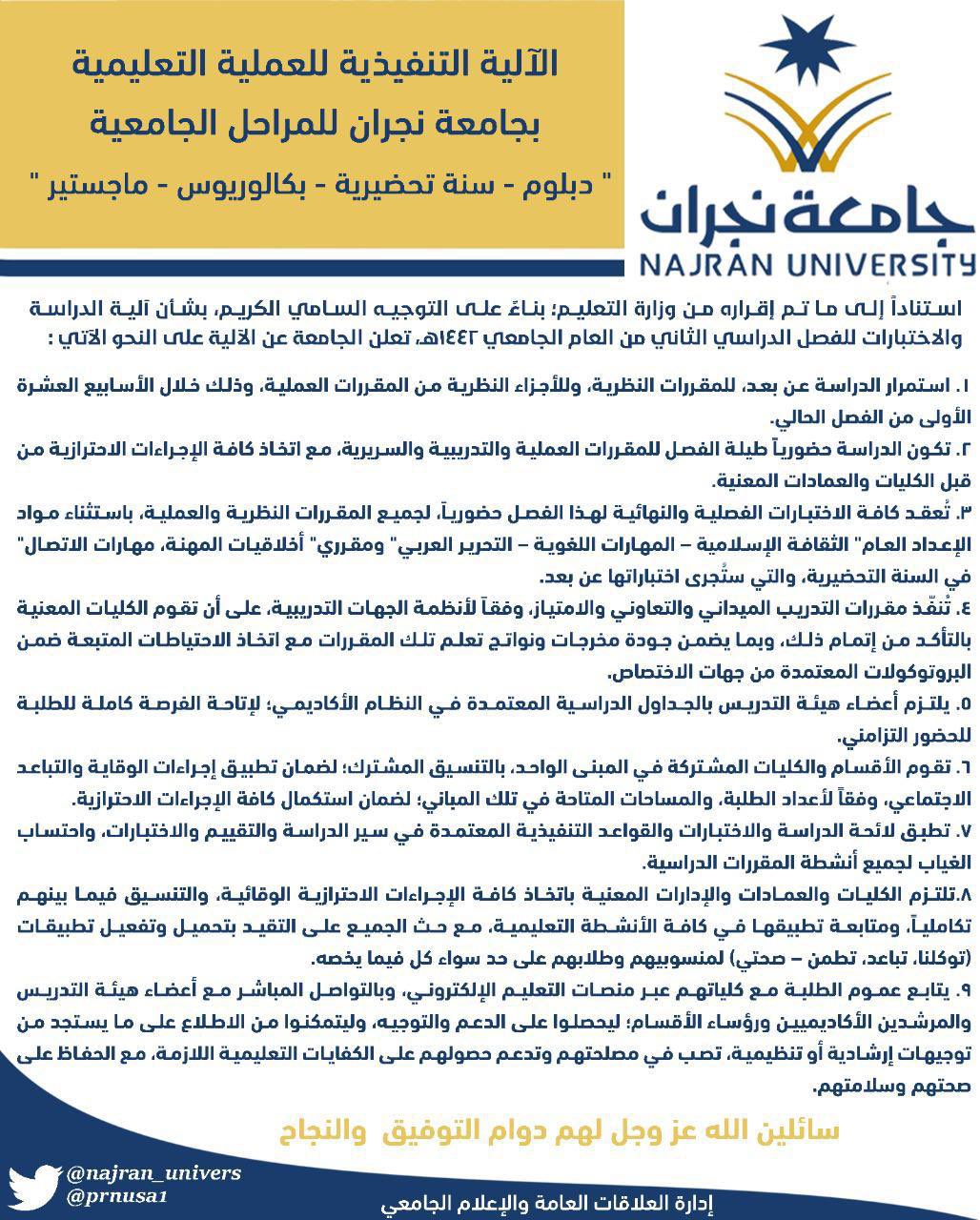 الآلية التنفيذية للعملية التعليمية
بجامعة نجران للمراحل الجامعية
" دبلوم - سنة تحضيرية - بكالوريوس - ماجستير "

جامعة نجران
NAJRAN UNIVERSITY

استناداً إلى ما تم إقراره من وزارة التعليم؛ بناءً على التوجيه السامي الكريم، بشأن آلية الدراسة والاختبارات للفصل الدراسي الثاني من العام الجامعي ١٤٤٢هـ، تعلن الجامعة عن الآلية على النحو الآتي :

١. استمرار الدراسة عن بعد، للمقررات النظرية، وللأجزاء النظرية من المقررات العملية، وذلك خلال الأسابيع العشرة الأولى من الفصل الحالي.

٢. تكون الدراسة حضورياً طيلة الفصل للمقررات العملية والتدريبية والسريرية، مع اتخاذ كافة الإجراءات الاحترازية من قبل الكليات والعمادات المعنية.

٣. تُعقد كافة الاختبارات الفصلية والنهائية لهذا الفصل حضورياً، لجميع المقررات النظرية والعملية، باستثناء مواد الإعداد العام" الثقافة الإسلامية – المهارات اللغوية – التحرير العربي" ومقرري" أخلاقيات المهنة، مهارات الاتصال" في السنة التحضيرية، والتي ستُجرى اختباراتها عن بعد.

٤. تُنفّذ مقررات التدريب الميداني والتعاوني والامتياز، وفقاً لأنظمة الجهات التدريبية، على أن تقوم الكليات المعنية بالتأكد من إتمام ذلك، وبما يضمن جودة مخرجات ونواتج تعلم تلك المقررات مع اتخاذ الاحتياطات المتبعة ضمن البروتوكولات المعتمدة من جهات الاختصاص.

٥. يلتزم أعضاء هيئة التدريس بالجداول الدراسية المعتمدة في النظام الأكاديمي؛ لإتاحة الفرصة كاملة للطلبة للحضور التزامني.

٦. تقوم الأقسام والكليات المشتركة في المبنى الواحد، بالتنسيق المشترك؛ لضمان تطبيق إجراءات الوقاية والتباعد الاجتماعي، وفقاً لأعداد الطلبة، والمساحات المتاحة في تلك المباني؛ لضمان استكمال كافة الإجراءات الاحترازية.

٧. تطبق لائحة الدراسة والاختبارات والقواعد التنفيذية المعتمدة في سير الدراسة والتقييم والاختبارات، واحتساب الغياب لجميع أنشطة المقررات الدراسية.

٨.تلتزم الكليات والعمادات والإدارات المعنية باتخاذ كافة الإجراءات الاحترازية الوقائية، والتنسيق فيما بينهم تكاملياً، ومتابعة تطبيقها في كافة الأنشطة التعليمية، مع حث الجميع على التقيد بتحميل وتفعيل تطبيقات (توكلنا، تباعد، تطمن – صحتي) لمنسوبيهم وطلابهم على حد سواء كل فيما يخصه.

٩. يتابع عموم الطلبة مع كلياتهم عبر منصات التعليم الإلكتروني، وبالتواصل المباشر مع أعضاء هيئة التدريس والمرشدين الأكاديميين ورؤساء الأقسام؛ ليحصلوا على الدعم والتوجيه، وليتمكنوا من الاطلاع على ما يستجد من توجيهات إرشادية أو تنظيمية، تصب في مصلحتهم وتدعم حصولهم على الكفايات التعليمية اللازمة، مع الحفاظ على صحتهم وسلامتهم.

سائلين الله عز وجل لهم دوام التوفيق والنجاح

@najran_univers
@prnusa1

إدارة العلاقات العامة والإعلام الجامعي